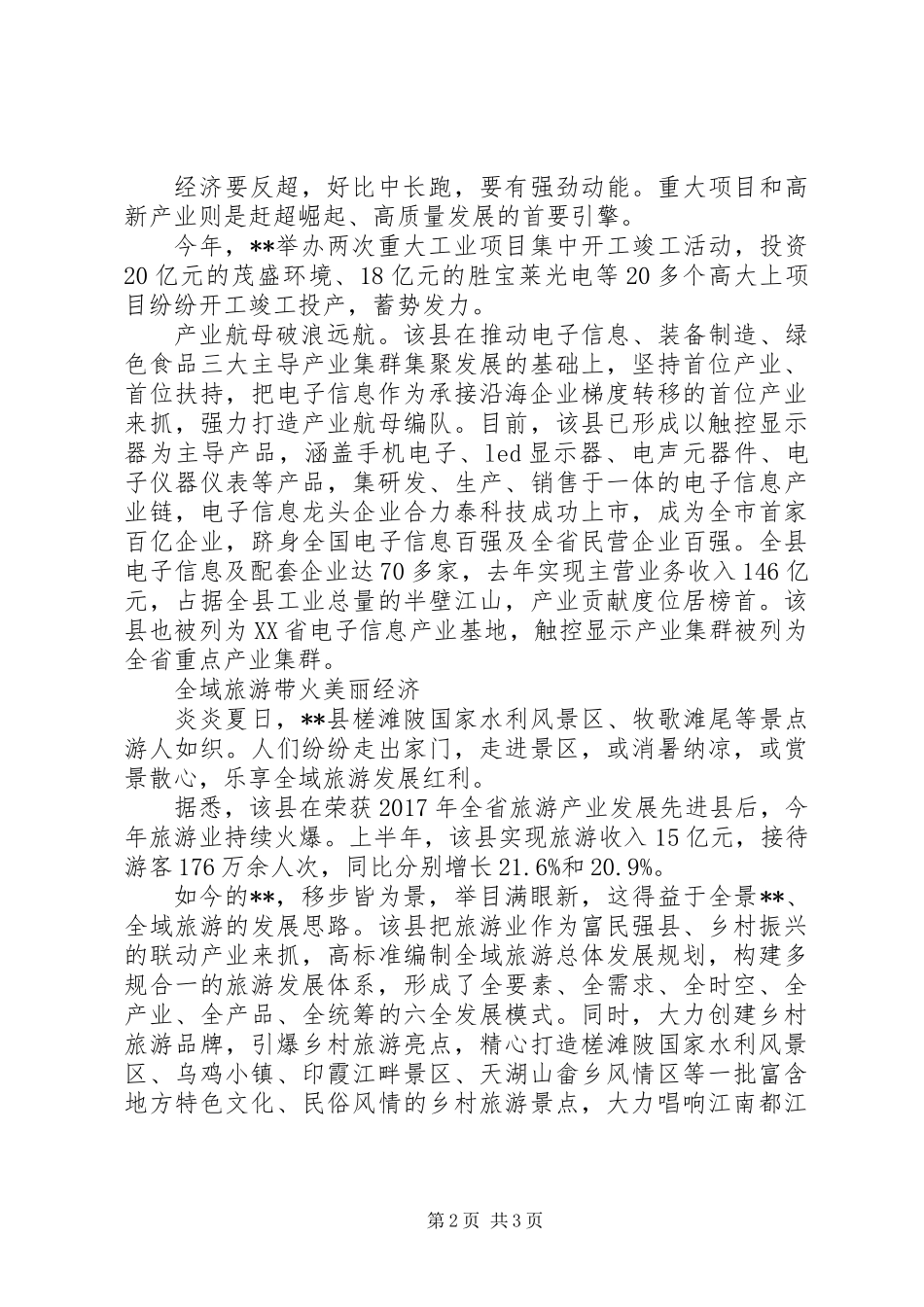 经济要反超，好比中长跑，要有强劲动能。重大项目和高新产业则是赶超崛起、高质量发展的首要引擎。

今年，**举办两次重大工业项目集中开工竣工活动，投资20亿元的茂盛环境、18亿元的胜宝莱光电等20多个高大上项目纷纷开工竣工投产，蓄势发力。

产业航母破浪远航。该县在推动电子信息、装备制造、绿色食品三大主导产业集群集聚发展的基础上，坚持首位产业、首位扶持，把电子信息作为承接沿海企业梯度转移的首位产业来抓，强力打造产业航母编队。目前，该县已形成以触控显示器为主导产品，涵盖手机电子、led显示器、电声元器件、电子仪器仪表等产品，集研发、生产、销售于一体的电子信息产业链，电子信息龙头企业合力泰科技成功上市，成为全市首家百亿企业，跻身全国电子信息百强及全省民营企业百强。全县电子信息及配套企业达70多家，去年实现主营业务收入146亿元，占据全县工业总量的半壁江山，产业贡献度位居榜首。该县也被列为XX省电子信息产业基地，触控显示产业集群被列为全省重点产业集群。

全域旅游带火美丽经济

炎炎夏日，**县槎滩陂国家水利风景区、牧歌滩尾等景点游人如织。人们纷纷走出家门，走进景区，或消暑纳凉，或赏景散心，乐享全域旅游发展红利。

据悉，该县在荣获2017年全省旅游产业发展先进县后，今年旅游业持续火爆。上半年，该县实现旅游收入15亿元，接待游客176万余人次，同比分别增长21.6%和20.9%。

如今的**，移步皆为景，举目满眼新，这得益于全景**、全域旅游的发展思路。该县把旅游业作为富民强县、乡村振兴的联动产业来抓，高标准编制全域旅游总体发展规划，构建多规合一的旅游发展体系，形成了全要素、全需求、全时空、全产业、全产品、全统筹的六全发展模式。同时，大力创建乡村旅游品牌，引爆乡村旅游亮点，精心打造槎滩陂国家水利风景区、乌鸡小镇、印霞江畔景区、天湖山畲乡风情区等一批富含地方特色文化、民俗风情的乡村旅游景点，大力唱响江南都江

第2页 共3页